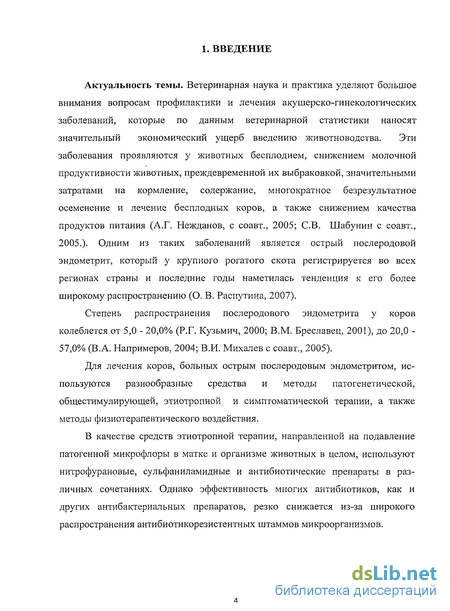 1. ВВЕДЕНИЕ

Актуальность темы. Ветеринарная наука и практика уделяют большое внимания вопросам профилактики и лечения акушерско-гинекологических заболеваний, которые по данным ветеринарной статистики наносят значительный экономический ущерб введению животноводства. Эти заболевания проявляются у животных бесплодием, снижением молочной продуктивности животных, преждевременной их выбраковкой, значительными затратами на кормление, содержание, многократное безрезультатное осеменение и лечение бесплодных коров, а также снижением качества продуктов питания (А.Г. Нежданов, с соавт., 2005; С.В. Шабунин с соавт., 2005.). Одним из таких заболеваний является острый послеродовой эндометрит, который у крупного рогатого скота регистрируется во всех регионах страны и последние годы наметилась тенденция к его более широкому распространению (О. В. Распутина, 2007).

Степень распространения послеродового эндометрита у коров колеблется от 5,0 - 20,0% (Р.Г. Кузьмич, 2000; В.М. Бреславец, 2001), до 20,0 - 57,0% (В.А. Напримеров, 2004; В.И. Михалев с соавт., 2005).

Для лечения коров, больных острым послеродовым эндометритом, используются разнообразные средства и методы патогенетической, общестимулирующей, этиотропной и симптоматической терапии, а также методы физиотерапевтического воздействия.

В качестве средств этиотропной терапии, направленной на подавление патогенной микрофлоры в матке и организме животных в целом, используют нитрофурановые, сульфаниламидные и антибиотические препараты в различных сочетаниях. Однако эффективность многих антибиотиков, как и других антибактериальных препаратов, резко снижается из-за широкого распространения антибиотикорезистентных штаммов микроорганизмов.

4

dsLib.net
библиотека диссертаций